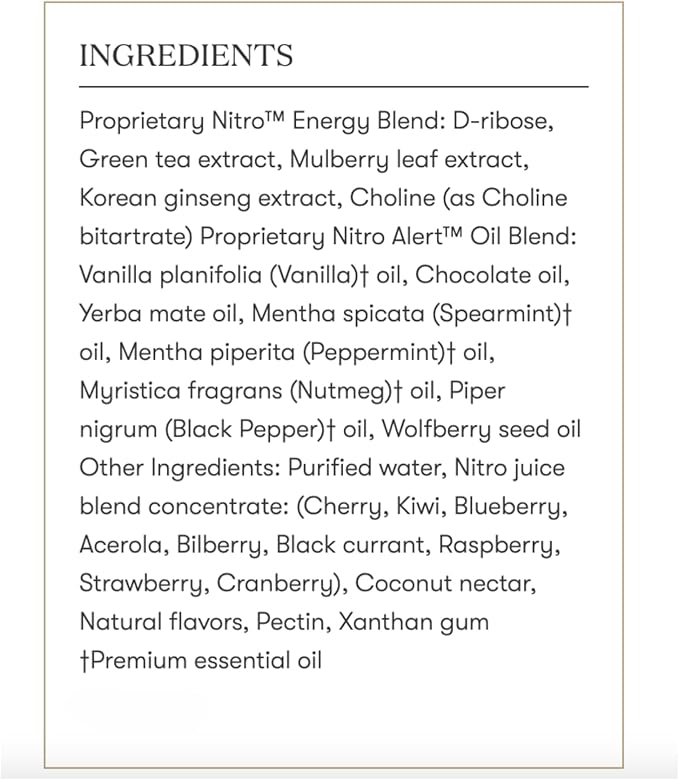 INGREDIENTS

Proprietary Nitro™ Energy Blend: D-ribose, Green tea extract, Mulberry leaf extract, Korean ginseng extract, Choline (as Choline bitartrate) Proprietary Nitro Alert™ Oil Blend: Vanilla planifolia (Vanilla)† oil, Chocolate oil, Yerba mate oil, Mentha spicata (Spearmint)† oil, Mentha piperita (Peppermint)† oil, Myristica fragrans (Nutmeg)† oil, Piper nigrum (Black Pepper)† oil, Wolfberry seed oil Other Ingredients: Purified water, Nitro juice blend concentrate: (Cherry, Kiwi, Blueberry, Acerola, Bilberry, Black currant, Raspberry, Strawberry, Cranberry), Coconut nectar, Natural flavors, Pectin, Xanthan gum †Premium essential oil